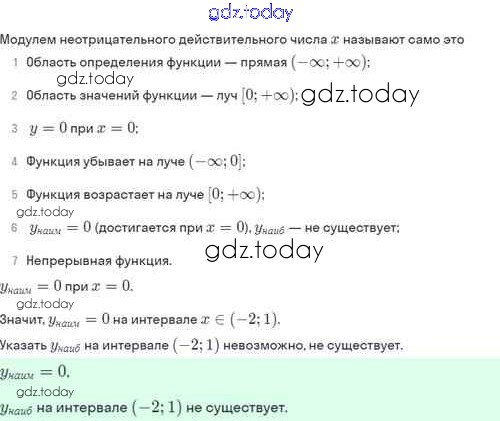 Модулем неотрицательного действительного числа $x$ называют само это

1 Область определения функции — прямая $(-\infty; +\infty)$;

2 Область значений функции — луч $[0; +\infty)$;

3 $y = 0$ при $x = 0$;

4 Функция убывает на луче $(-\infty; 0]$;

5 Функция возрастает на луче $[0; +\infty)$;

6 $y_{наим} = 0$ (достигается при $x = 0$), $y_{наиб}$ — не существует;

7 Непрерывная функция.

$y_{наим} = 0$ при $x = 0$.

Значит, $y_{наим} = 0$ на интервале $x \in (-2; 1)$.

Указать $y_{наиб}$ на интервале $(-2; 1)$ невозможно, не существует.

$y_{наим} = 0$.

$y_{наиб}$ на интервале $(-2; 1)$ не существует.

gdz.today